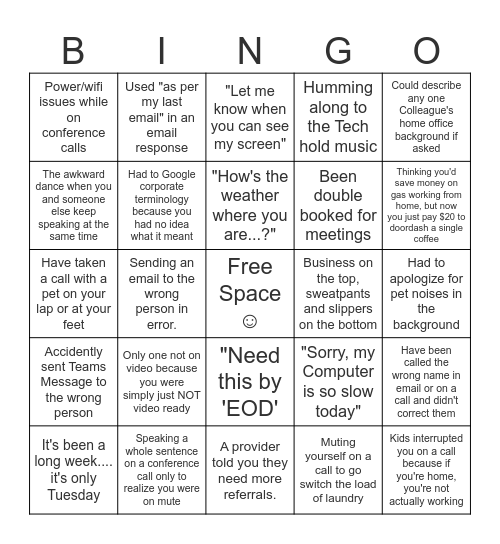 | B | I | N | G | O |
|---|---|---|---|---|
| Power/wifi issues while on conference calls | Used "as per my last email" in an email response | "Let me know when you can see my screen" | Humming along to the Tech hold music | Could describe any one Colleague's home office background if asked |
| The awkward dance when you and someone else keep speaking at the same time | Had to Google corporate terminology because you had no idea what it meant | "How's the weather where you are...?" | Been double booked for meetings | Thinking you'd save money on gas working from home, but now you just pay $20 to doordash a single coffee |
| Have taken a call with a pet on your lap or at your feet | Sending an email to the wrong person in error. | Free Space ☺ | Business on the top, sweatpants and slippers on the bottom | Had to apologize for pet noises in the background |
| Accidently sent Teams Message to the wrong person | Only one not on video because you were simply just NOT video ready | "Need this by 'EOD' | "Sorry, my Computer is so slow today" | Have been called the wrong name in email or on a call and didn't correct them |
| It's been a long week.... it's only Tuesday | Speaking a whole sentence on a conference call only to realize you were on mute | A provider told you they need more referrals. | Muting yourself on a call to go switch the load of laundry | Kids interrupted you on a call because if you're home, you're not actually working |